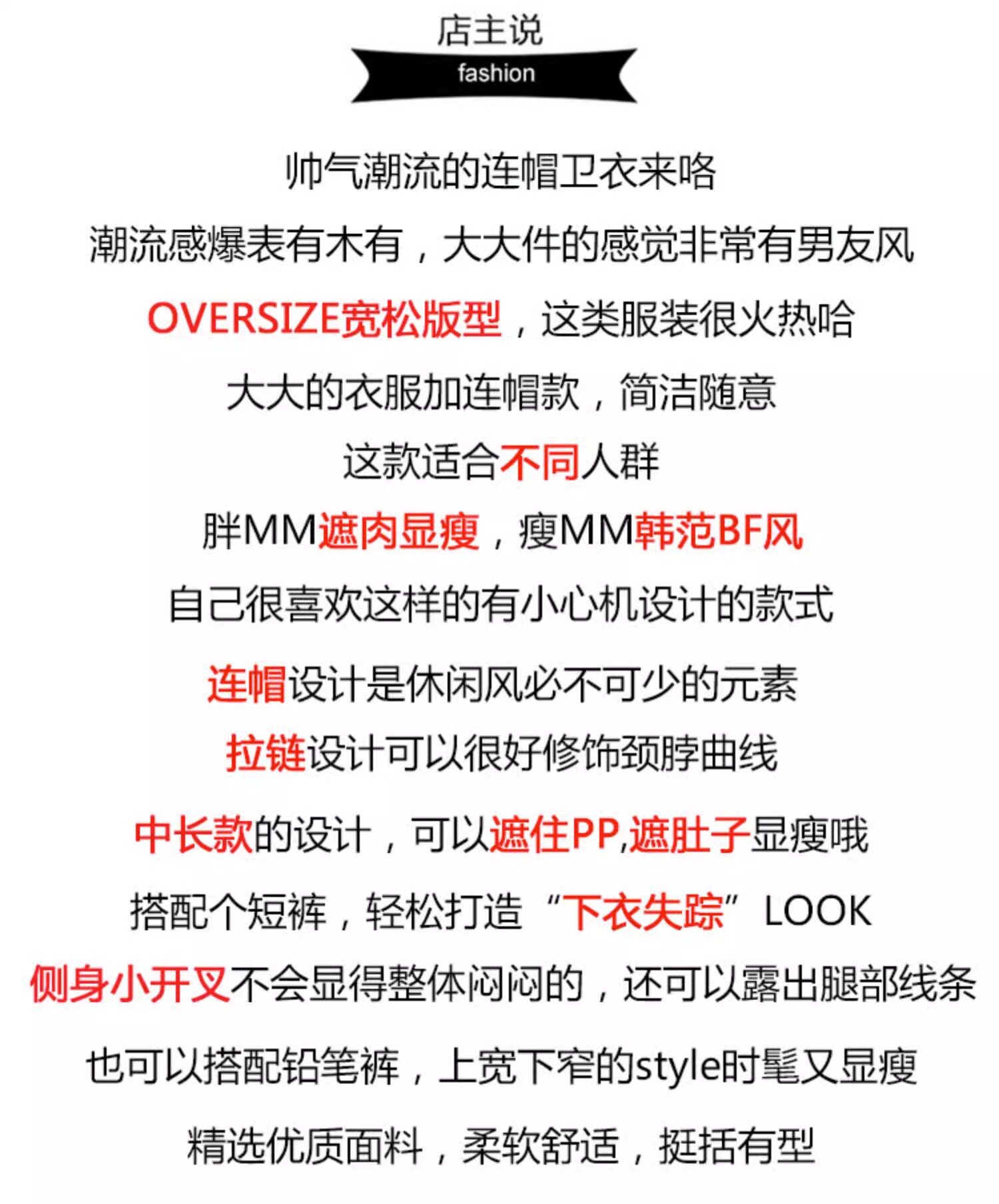 店主说

fashion

帅气潮流的连帽卫衣来咯

潮流感爆表有木有，大大件的感觉非常有男友风

OVERSIZE宽松版型，这类服装很火热哈

大大的衣服加连帽款，简洁随意

这款适合不同人群

胖MM遮肉显瘦，瘦MM韩范BF风

自己很喜欢这样的有小心机设计的款式

连帽设计是休闲风必不可少的元素

拉链设计可以很好修饰颈脖曲线

中长款的设计，可以遮住PP,遮肚子显瘦哦

搭配个短裤，轻松打造“下衣失踪”LOOK

侧身小开叉不会显得整体闷闷的，还可以露出腿部线条

也可以搭配铅笔裤，上宽下窄的style时髦又显瘦

精选优质面料，柔软舒适，挺括有型